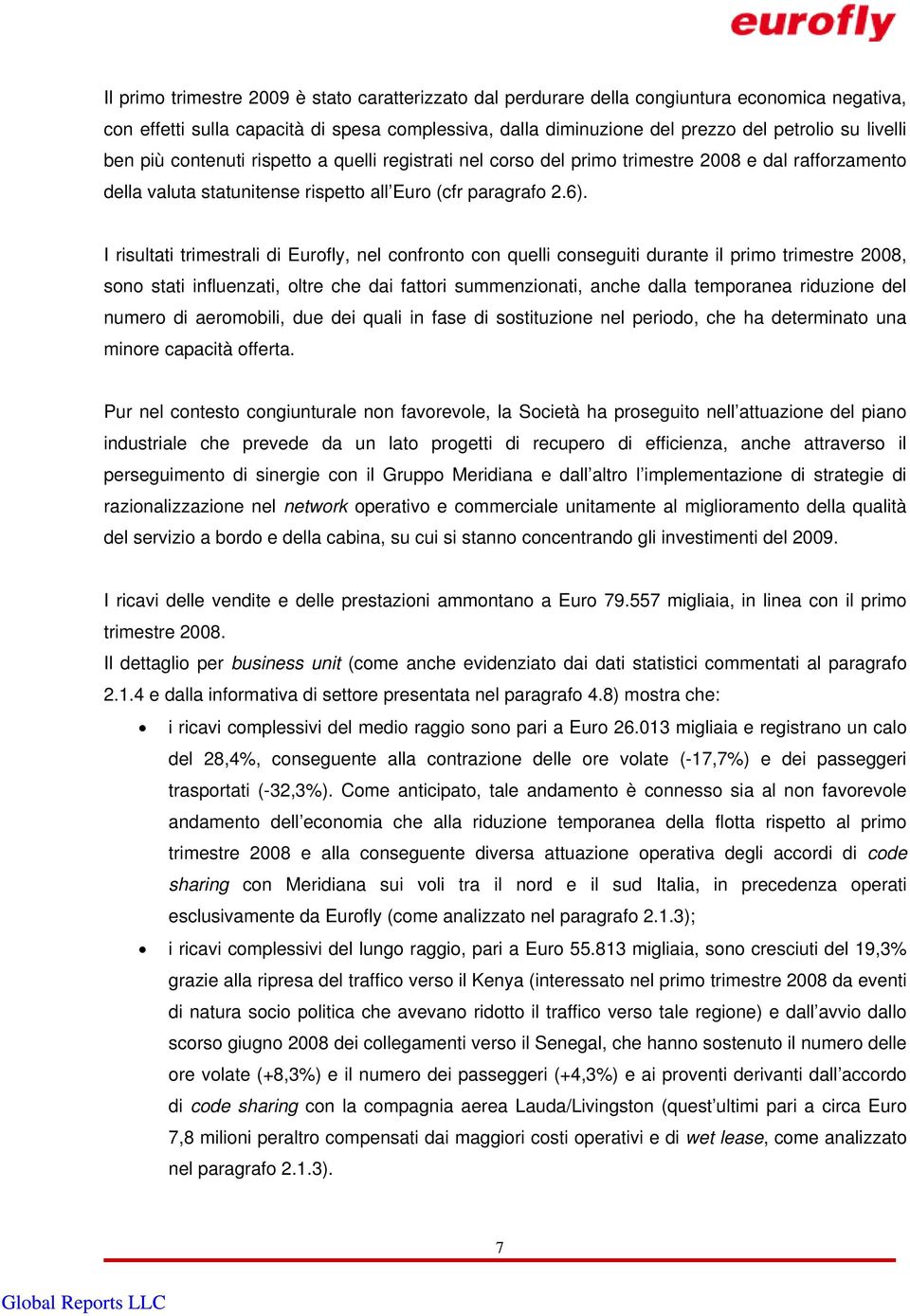 eurofly

Il primo trimestre 2009 è stato caratterizzato dal perdurare della congiuntura economica negativa, con effetti sulla capacità di spesa complessiva, dalla diminuzione del prezzo del petrolio su livelli ben più contenuti rispetto a quelli registrati nel corso del primo trimestre 2008 e dal rafforzamento della valuta statunitense rispetto all'Euro (cfr paragrafo 2.6).

I risultati trimestrali di Eurofly, nel confronto con quelli conseguiti durante il primo trimestre 2008, sono stati influenzati, oltre che dai fattori summenzionati, anche dalla temporanea riduzione del numero di aeromobili, due dei quali in fase di sostituzione nel periodo, che ha determinato una minore capacità offerta.

Pur nel contesto congiunturale non favorevole, la Società ha proseguito nell'attuazione del piano industriale che prevede da un lato progetti di recupero di efficienza, anche attraverso il perseguimento di sinergie con il Gruppo Meridiana e dall'altro l'implementazione di strategie di razionalizzazione nel network operativo e commerciale unitamente al miglioramento della qualità del servizio a bordo e della cabina, su cui si stanno concentrando gli investimenti del 2009.

I ricavi delle vendite e delle prestazioni ammontano a Euro 79.557 migliaia, in linea con il primo trimestre 2008.
Il dettaglio per business unit (come anche evidenziato dai dati statistici commentati al paragrafo 2.1.4 e dalla informativa di settore presentata nel paragrafo 4.8) mostra che:

• i ricavi complessivi del medio raggio sono pari a Euro 26.013 migliaia e registrano un calo del 28,4%, conseguente alla contrazione delle ore volate (-17,7%) e dei passeggeri trasportati (-32,3%). Come anticipato, tale andamento è connesso sia al non favorevole andamento dell'economia che alla riduzione temporanea della flotta rispetto al primo trimestre 2008 e alla conseguente diversa attuazione operativa degli accordi di code sharing con Meridiana sui voli tra il nord e il sud Italia, in precedenza operati esclusivamente da Eurofly (come analizzato nel paragrafo 2.1.3);

• i ricavi complessivi del lungo raggio, pari a Euro 55.813 migliaia, sono cresciuti del 19,3% grazie alla ripresa del traffico verso il Kenya (interessato nel primo trimestre 2008 da eventi di natura socio politica che avevano ridotto il traffico verso tale regione) e dall'avvio dallo scorso giugno 2008 dei collegamenti verso il Senegal, che hanno sostenuto il numero delle ore volate (+8,3%) e il numero dei passeggeri (+4,3%) e ai proventi derivanti dall'accordo di code sharing con la compagnia aerea Lauda/Livingston (quest'ultimi pari a circa Euro 7,8 milioni peraltro compensati dai maggiori costi operativi e di wet lease, come analizzato nel paragrafo 2.1.3).

7

Global Reports LLC